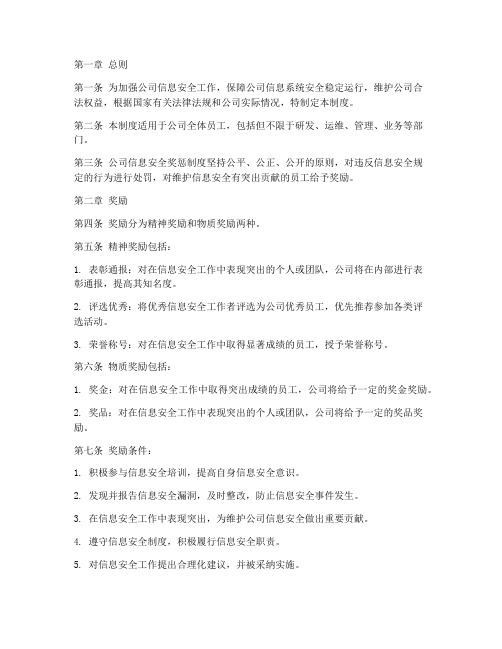 第一章 总则

第一条 为加强公司信息安全工作，保障公司信息系统安全稳定运行，维护公司合法权益，根据国家有关法律法规和公司实际情况，特制定本制度。

第二条 本制度适用于公司全体员工，包括但不限于研发、运维、管理、业务等部门。

第三条 公司信息安全奖惩制度坚持公平、公正、公开的原则，对违反信息安全规定的行为进行处罚，对维护信息安全有突出贡献的员工给予奖励。

第二章 奖励

第四条 奖励分为精神奖励和物质奖励两种。

第五条 精神奖励包括：

1. 表彰通报：对在信息安全工作中表现突出的个人或团队，公司将在内部进行表彰通报，提高其知名度。

2. 评选优秀：将优秀信息安全工作者评选为公司优秀员工，优先推荐参加各类评选活动。

3. 荣誉称号：对在信息安全工作中取得显著成绩的员工，授予荣誉称号。

第六条 物质奖励包括：

1. 奖金：对在信息安全工作中取得突出成绩的员工，公司将给予一定的奖金奖励。

2. 奖品：对在信息安全工作中表现突出的个人或团队，公司将给予一定的奖品奖励。

第七条 奖励条件：

1. 积极参与信息安全培训，提高自身信息安全意识。

2. 发现并报告信息安全漏洞，及时整改，防止信息安全事件发生。

3. 在信息安全工作中表现突出，为维护公司信息安全做出重要贡献。

4. 遵守信息安全制度，积极履行信息安全职责。

5. 对信息安全工作提出合理化建议，并被采纳实施。